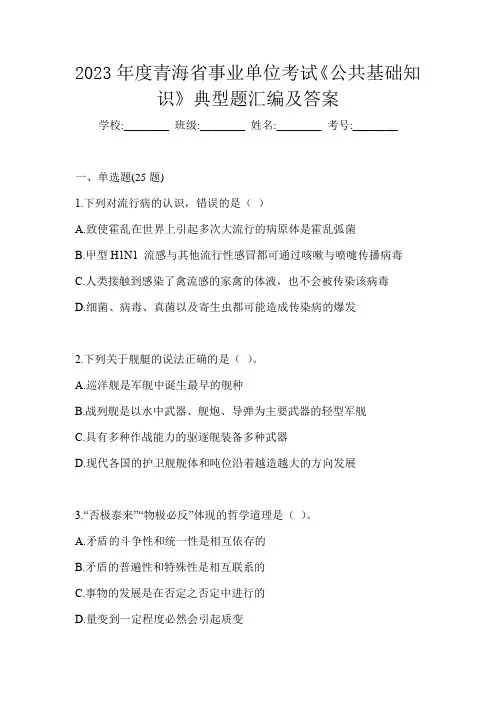 2023 年度青海省事业单位考试《公共基础知识》典型题汇编及答案

学校:________ 班级:________ 姓名:________ 考号:________

一、单选题(25 题)

1.下列对流行病的认识，错误的是（ ）

A.致使霍乱在世界上引起多次大流行的病原体是霍乱弧菌

B.甲型 H1N1 流感与其他流行性感冒都可通过咳嗽与喷嚏传播病毒

C.人类接触到感染了禽流感的家禽的体液，也不会被传染该病毒

D.细菌、病毒、真菌以及寄生虫都可能造成传染病的爆发

2.下列关于舰艇的说法正确的是（ ）。

A.巡洋舰是军舰中诞生最早的舰种

B.战列舰是以水中武器、舰炮、导弹为主要武器的轻型军舰

C.具有多种作战能力的驱逐舰装备多种武器

D.现代各国的护卫舰舰体和吨位沿着越造越大的方向发展

3.“否极泰来”“物极必反”体现的哲学道理是（ ）。

A.矛盾的斗争性和统一性是相互依存的

B.矛盾的普遍性和特殊性是相互联系的

C.事物的发展是在否定之否定中进行的

D.量变到一定程度必然会引起质变